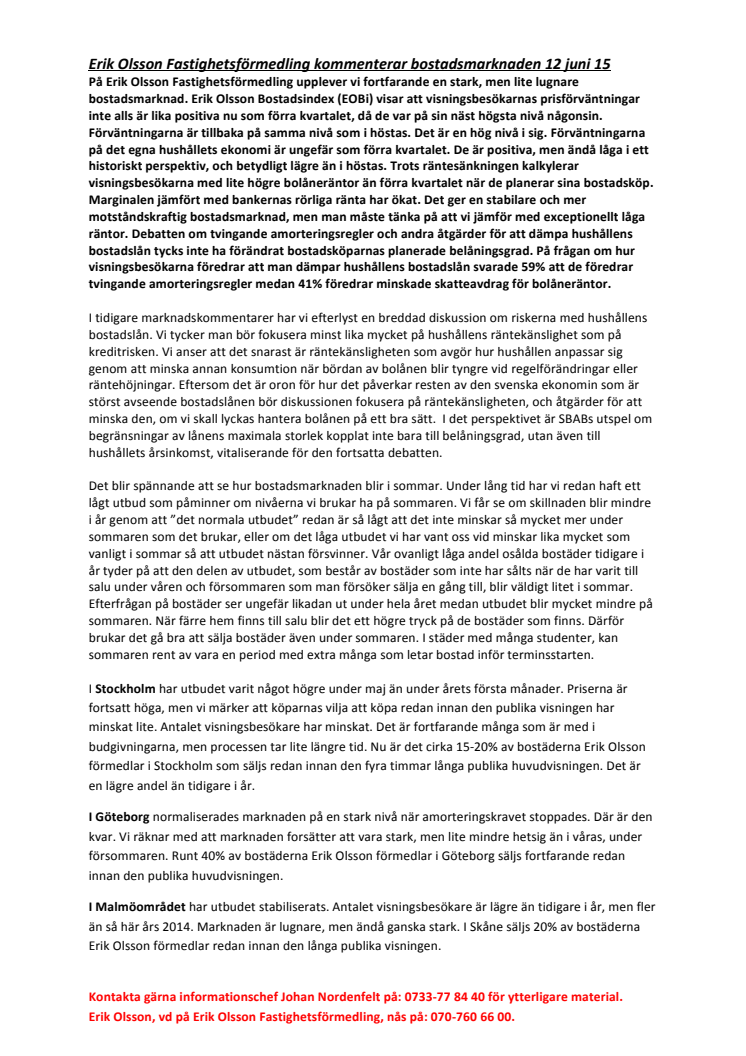 Erik Olsson Fastighetsförmedling kommenterar bostadsmarknaden 12 juni 15

På Erik Olsson Fastighetsförmedling upplever vi fortfarande en stark, men lite lugnare bostadsmarknad. Erik Olsson Bostadsindex (EOBi) visar att visningsbesökarnas prisförväntningar inte alls är lika positiva nu som förra kvartalet, då de var på sin näst högsta nivå någonsin. Förväntningarna är tillbaka på samma nivå som i höstas. Det är en hög nivå i sig. Förväntningarna på det egna hushållets ekonomi är ungefär som förra kvartalet. De är positiva, men ändå låga i ett historiskt perspektiv, och betydligt lägre än i höstas. Trots räntesänkningen kalkylerar visningsbesökarna med lite högre bolåneräntor än förra kvartalet när de planerar sina bostadsköp. Marginalen jämfört med bankernas rörliga ränta har ökat. Det ger en stabilare och mer motståndskraftig bostadsmarknad, men man måste tänka på att vi jämför med exceptionellt låga räntor. Debatten om tvingande amorteringsregler och andra åtgärder för att dämpa hushållens bostadslån tycks inte ha förändrat bostadsköparnas planerade belåningsgrad. På frågan om hur visningsbesökarna föredrar att man dämpar hushållens bostadslån svarade 59% att de föredrar tvingande amorteringsregler medan 41% föredrar minskade skatteavdrag för bolåneräntor.

I tidigare marknadskommentarer har vi efterlyst en breddad diskussion om riskerna med hushållens bostadslån. Vi tycker man bör fokusera minst lika mycket på hushållens räntekänslighet som på kreditrisken. Vi anser att det snarast är räntekänsligheten som avgör hur hushållen anpassar sig genom att minska annan konsumtion när bördan av bolånen blir tyngre vid regelförändringar eller räntehöjningar. Eftersom det är oron för hur det påverkar resten av den svenska ekonomin som är störst avseende bostadslånen bör diskussionen fokusera på räntekänsligheten, och åtgärder för att minska den, om vi skall lyckas hantera bolånen på ett bra sätt. I det perspektivet är SBABs utspel om begränsningar av lånens maximala storlek kopplat inte bara till belåningsgrad, utan även till hushållets årsinkomst, vitaliserande för den fortsatta debatten.

Det blir spännande att se hur bostadsmarknaden blir i sommar. Under lång tid har vi redan haft ett lågt utbud som påminner om nivåerna vi brukar ha på sommaren. Vi får se om skillnaden blir mindre i år genom att "det normala utbudet" redan är så lågt att det inte minskar så mycket mer under sommaren som det brukar, eller om det låga utbudet vi har vant oss vid minskar lika mycket som vanligt i sommar så att utbudet nästan försvinner. Vår ovanligt låga andel osålda bostäder tidigare i år tyder på att den delen av utbudet, som består av bostäder som inte har sålts när de har varit till salu under våren och försommaren som man försöker sälja en gång till, blir väldigt litet i sommar. Efterfrågan på bostäder ser ungefär likadan ut under hela året medan utbudet blir mycket mindre på sommaren. När färre hem finns till salu blir det ett högre tryck på de bostäder som finns. Därför brukar det gå bra att sälja bostäder även under sommaren. I städer med många studenter, kan sommaren rent av vara en period med extra många som letar bostad inför terminsstarten.

I Stockholm har utbudet varit något högre under maj än under årets första månader. Priserna är fortsatt höga, men vi märker att köparnas vilja att köpa redan innan den publika visningen har minskat lite. Antalet visningsbesökare har minskat. Det är fortfarande många som är med i budgivningarna, men processen tar lite längre tid. Nu är det cirka 15-20% av bostäderna Erik Olsson förmedlar i Stockholm som säljs redan innan den fyra timmar långa publika huvudvisningen. Det är en lägre andel än tidigare i år.

I Göteborg normaliserades marknaden på en stark nivå när amorteringskravet stoppades. Där är den kvar. Vi räknar med att marknaden forsätter att vara stark, men lite mindre hetsig än i våras, under försommaren. Runt 40% av bostäderna Erik Olsson förmedlar i Göteborg säljs fortfarande redan innan den publika huvudvisningen.

I Malmöområdet har utbudet stabiliserats. Antalet visningsbesökare är lägre än tidigare i år, men fler än så här års 2014. Marknaden är lugnare, men ändå ganska stark. I Skåne säljs 20% av bostäderna Erik Olsson förmedlar redan innan den långa publika visningen.

Kontakta gärna informationschef Johan Nordenfelt på: 0733-77 84 40 för ytterligare material.
Erik Olsson, vd på Erik Olsson Fastighetsförmedling, nås på: 070-760 66 00.